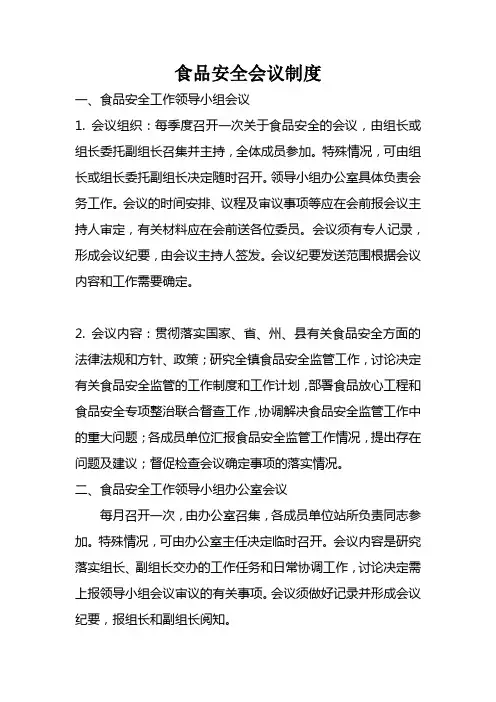 食品安全会议制度

一、食品安全工作领导小组会议

1. 会议组织：每季度召开一次关于食品安全的会议，由组长或组长委托副组长召集并主持，全体成员参加。特殊情况，可由组长或组长委托副组长决定随时召开。领导小组办公室具体负责会务工作。会议的时间安排、议程及审议事项等应在会前报会议主持人审定，有关材料应在会前送各位委员。会议须有专人记录，形成会议纪要，由会议主持人签发。会议纪要发送范围根据会议内容和工作需要确定。

2. 会议内容：贯彻落实国家、省、州、县有关食品安全方面的法律法规和方针、政策；研究全镇食品安全监管工作，讨论决定有关食品安全监管的工作制度和工作计划，部署食品放心工程和食品安全专项整治联合督查工作，协调解决食品安全监管工作中的重大问题；各成员单位汇报食品安全监管工作情况，提出存在问题及建议；督促检查会议确定事项的落实情况。

二、食品安全工作领导小组办公室会议

每月召开一次，由办公室召集，各成员单位站所负责同志参加。特殊情况，可由办公室主任决定临时召开。会议内容是研究落实组长、副组长交办的工作任务和日常协调工作，讨论决定需上报领导小组会议审议的有关事项。会议须做好记录并形成会议纪要，报组长和副组长阅知。